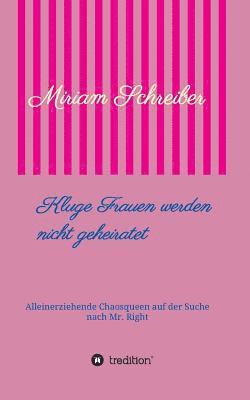 Miriam Schreiber

Kluge Frauen werden nicht geheiratet

Alleinerziehende Chaosqueen auf der Suche nach Mr. Right

tredition